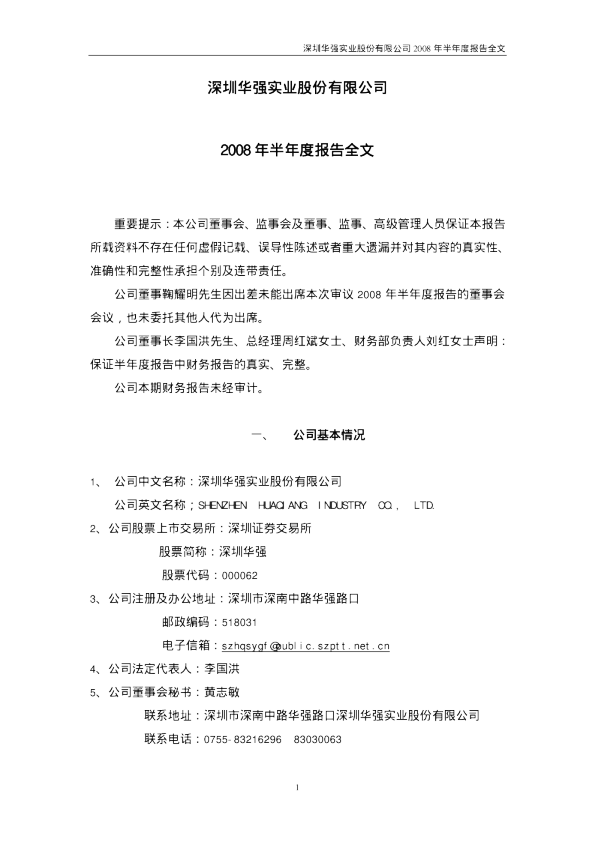 深圳华强实业股份有限公司 2008 年半年度报告全文

深圳华强实业股份有限公司

2008 年半年度报告全文

重要提示：本公司董事会、监事会及董事、监事、高级管理人员保证本报告所载资料不存在任何虚假记载、误导性陈述或者重大遗漏并对其内容的真实性、准确性和完整性承担个别及连带责任。

公司董事鞠耀明先生因出差未能出席本次审议 2008 年半年度报告的董事会会议，也未委托其他人代为出席。

公司董事长李国洪先生、总经理周红斌女士、财务部负责人刘红女士声明：保证半年度报告中财务报告的真实、完整。

公司本期财务报告未经审计。

一、 公司基本情况

1、 公司中文名称：深圳华强实业股份有限公司

公司英文名称；SHENZHEN HUAQIANG INDUSTRY CO., LTD.

2、公司股票上市交易所：深圳证券交易所

股票简称：深圳华强

股票代码：000062

3、公司注册及办公地址：深圳市深南中路华强路口

邮政编码：518031

电子信箱：szhqsygf@public.szptt.net.cn

4、公司法定代表人：李国洪

5、公司董事会秘书：黄志敏

联系地址：深圳市深南中路华强路口深圳华强实业股份有限公司

联系电话：0755-83216296 83030063

1